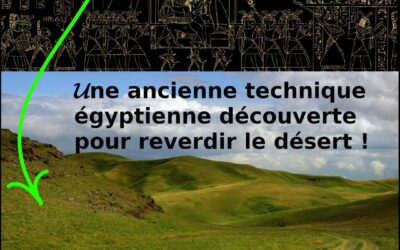 Une ancienne technique égyptienne découverte pour reverdir le désert !